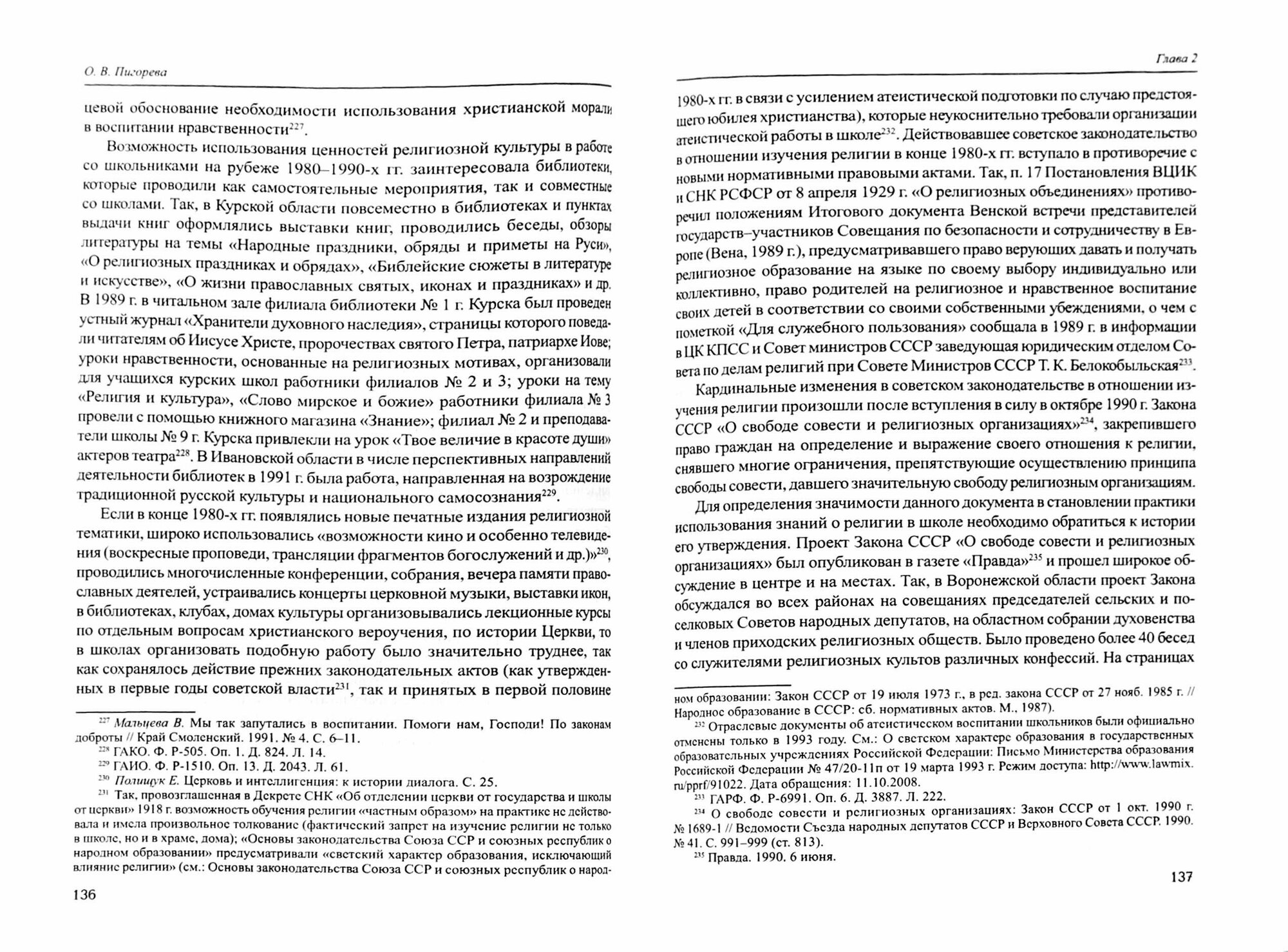 О. В. Пигорева

цевой обоснование необходимости использования христианской морали в воспитании нравственности$^{227}$.

Возможность использования ценностей религиозной культуры в работе со школьниками на рубеже 1980–1990-х гг. заинтересовала библиотеки, которые проводили как самостоятельные мероприятия, так и совместные со школами. Так, в Курской области повсеместно в библиотеках и пунктах выдачи книг оформлялись выставки книг, проводились беседы, обзоры литературы на темы «Народные праздники, обряды и приметы на Руси», «О религиозных праздниках и обрядах», «Библейские сюжеты в литературе и искусстве», «О жизни православных святых, иконах и праздниках» и др. В 1989 г. в читальном зале филиала библиотеки № 1 г. Курска был проведен устный журнал «Хранители духовного наследия», страницы которого поведали читателям об Иисусе Христе, пророчествах святого Петра, патриархе Иове; уроки нравственности, основанные на религиозных мотивах, организовали для учащихся курских школ работники филиалов № 2 и 3; уроки на тему «Религия и культура», «Слово мирское и божие» работники филиала № 3 провели с помощью книжного магазина «Знание»; филиал № 2 и преподаватели школы № 9 г. Курска привлекли на урок «Твое величие в красоте души» актеров театра$^{228}$. В Ивановской области в числе перспективных направлений деятельности библиотек в 1991 г. была работа, направленная на возрождение традиционной русской культуры и национального самосознания$^{229}$.

Если в конце 1980-х гг. появлялись новые печатные издания религиозной тематики, широко использовались «возможности кино и особенно телевидения (воскресные проповеди, трансляции фрагментов богослужений и др.)»$^{230}$, проводились многочисленные конференции, собрания, вечера памяти православных деятелей, устраивались концерты церковной музыки, выставки икон, в библиотеках, клубах, домах культуры организовывались лекционные курсы по отдельным вопросам христианского вероучения, по истории Церкви, то в школах организовать подобную работу было значительно труднее, так как сохранялось действие прежних законодательных актов (как утвержденных в первые годы советской власти$^{231}$, так и принятых в первой половине

$^{227}$ Мальцева В. Мы так запутались в воспитании. Помоги нам, Господи! По законам доброты // Край Смоленский. 1991. № 4. С. 6–11.
$^{228}$ ГАКО. Ф. Р-505. Оп. 1. Д. 824. Л. 14.
$^{229}$ ГАИО. Ф. Р-1510. Оп. 13. Д. 2043. Л. 61.
$^{230}$ Полищук Е. Церковь и интеллигенция: к истории диалога. С. 25.
$^{231}$ Так, провозглашенная в Декрете СНК «Об отделении церкви от государства и школы от церкви» 1918 г. возможность обучения религии «частным образом» на практике не действовала и имела произвольное толкование (фактический запрет на изучение религии не только в школе, но и в храме, дома); «Основы законодательства Союза ССР и союзных республик о народном образовании» предусматривали «светский характер образования, исключающий влияние религии» (см.: Основы законодательства Союза ССР и союзных республик о народ-

136

Глава 2

1980-х гг. в связи с усилением атеистической подготовки по случаю предстоящего юбилея христианства), которые неукоснительно требовали организации атеистической работы в школе$^{232}$. Действовавшее советское законодательство в отношении изучения религии в конце 1980-х гг. вступало в противоречие с новыми нормативными правовыми актами. Так, п. 17 Постановления ВЦИК и СНК РСФСР от 8 апреля 1929 г. «О религиозных объединениях» противоречил положениям Итогового документа Венской встречи представителей государств–участников Совещания по безопасности и сотрудничеству в Европе (Вена, 1989 г.), предусматривавшего право верующих давать и получать религиозное образование на языке по своему выбору индивидуально или коллективно, право родителей на религиозное и нравственное воспитание своих детей в соответствии со своими собственными убеждениями, о чем с пометкой «Для служебного пользования» сообщала в 1989 г. в информации в ЦК КПСС и Совет министров СССР заведующая юридическим отделом Совета по делам религий при Совете Министров СССР Т. К. Белокобыльская$^{233}$.

Кардинальные изменения в советском законодательстве в отношении изучения религии произошли после вступления в силу в октябре 1990 г. Закона СССР «О свободе совести и религиозных организациях»$^{234}$, закрепившего право граждан на определение и выражение своего отношения к религии, снявшего многие ограничения, препятствующие осуществлению принципа свободы совести, давшего значительную свободу религиозным организациям.

Для определения значимости данного документа в становлении практики использования знаний о религии в школе необходимо обратиться к истории его утверждения. Проект Закона СССР «О свободе совести и религиозных организациях» был опубликован в газете «Правда»$^{235}$ и прошел широкое обсуждение в центре и на местах. Так, в Воронежской области проект Закона обсуждался во всех районах на совещаниях председателей сельских и поселковых Советов народных депутатов, на областном собрании духовенства и членов приходских религиозных обществ. Было проведено более 40 бесед со служителями религиозных культов различных конфессий. На страницах

ном образовании: Закон СССР от 19 июля 1973 г., в ред. закона СССР от 27 нояб. 1985 г. // Народное образование в СССР: сб. нормативных актов. М., 1987).
$^{232}$ Отраслевые документы об атеистическом воспитании школьников были официально отменены только в 1993 году. См.: О светском характере образования в государственных образовательных учреждениях Российской Федерации: Письмо Министерства образования Российской Федерации № 47/20-11п от 19 марта 1993 г. Режим доступа: http://www.lawmix.ru/pprf/91022. Дата обращения: 11.10.2008.
$^{233}$ ГАРФ. Ф. Р-6991. Оп. 6. Д. 3887. Л. 222.
$^{234}$ О свободе совести и религиозных организациях: Закон СССР от 1 окт. 1990 г. № 1689-1 // Ведомости Съезда народных депутатов СССР и Верховного Совета СССР. 1990. № 41. С. 991–999 (ст. 813).
$^{235}$ Правда. 1990. 6 июня.

137